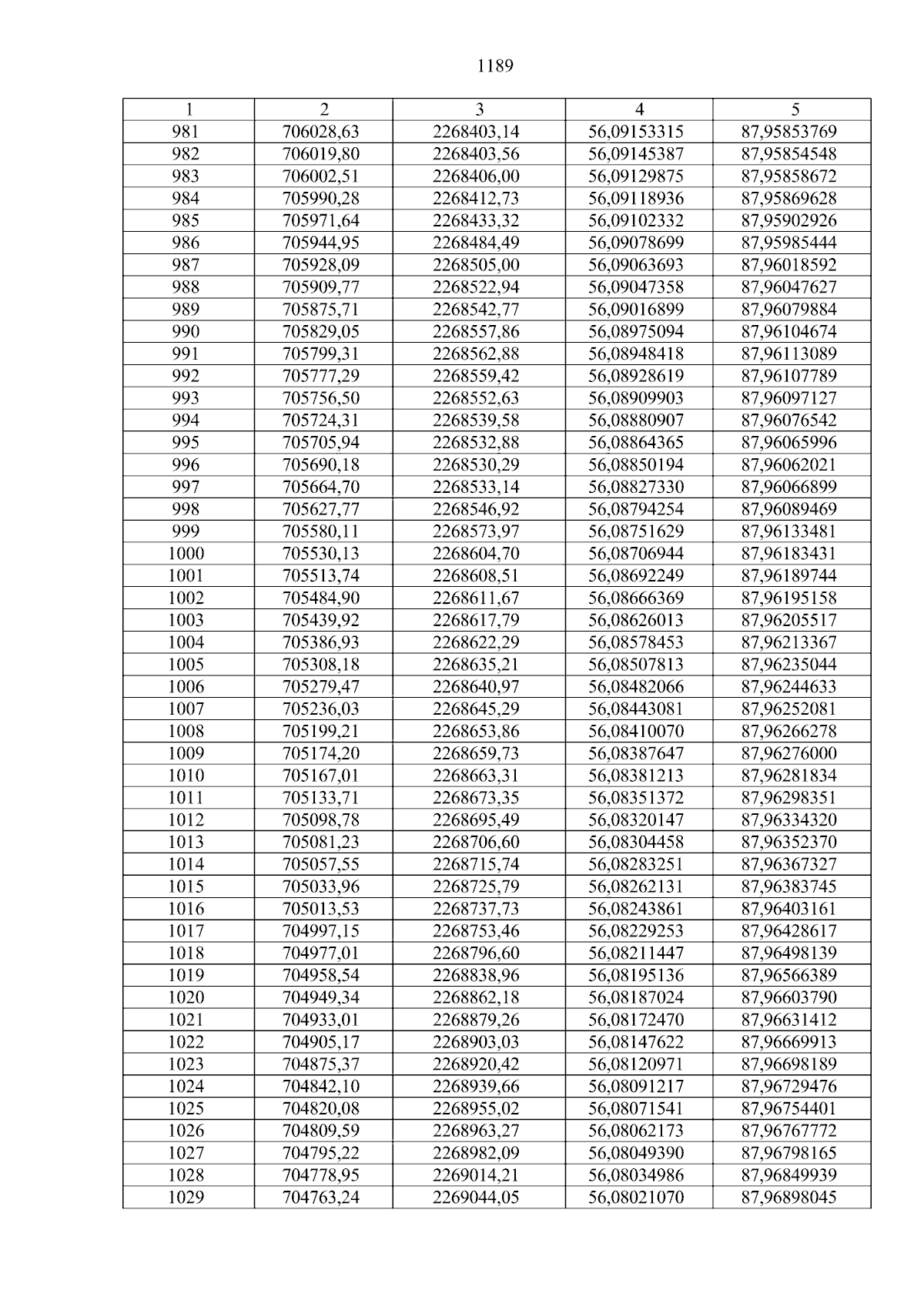 1189

| 1 | 2 | 3 | 4 | 5 |
|---|---|---|---|---|
| 981 | 706028,63 | 2268403,14 | 56,09153315 | 87,95853769 |
| 982 | 706019,80 | 2268403,56 | 56,09145387 | 87,95854548 |
| 983 | 706002,51 | 2268406,00 | 56,09129875 | 87,95858672 |
| 984 | 705990,28 | 2268412,73 | 56,09118936 | 87,95869628 |
| 985 | 705971,64 | 2268433,32 | 56,09102332 | 87,95902926 |
| 986 | 705944,95 | 2268484,49 | 56,09078699 | 87,95985444 |
| 987 | 705928,09 | 2268505,00 | 56,09063693 | 87,96018592 |
| 988 | 705909,77 | 2268522,94 | 56,09047358 | 87,96047627 |
| 989 | 705875,71 | 2268542,77 | 56,09016899 | 87,96079884 |
| 990 | 705829,05 | 2268557,86 | 56,08975094 | 87,96104674 |
| 991 | 705799,31 | 2268562,88 | 56,08948418 | 87,96113089 |
| 992 | 705777,29 | 2268559,42 | 56,08928619 | 87,96107789 |
| 993 | 705756,50 | 2268552,63 | 56,08909903 | 87,96097127 |
| 994 | 705724,31 | 2268539,58 | 56,08880907 | 87,96076542 |
| 995 | 705705,94 | 2268532,88 | 56,08864365 | 87,96065996 |
| 996 | 705690,18 | 2268530,29 | 56,08850194 | 87,96062021 |
| 997 | 705664,70 | 2268533,14 | 56,08827330 | 87,96066899 |
| 998 | 705627,77 | 2268546,92 | 56,08794254 | 87,96089469 |
| 999 | 705580,11 | 2268573,97 | 56,08751629 | 87,96133481 |
| 1000 | 705530,13 | 2268604,70 | 56,08706944 | 87,96183431 |
| 1001 | 705513,74 | 2268608,51 | 56,08692249 | 87,96189744 |
| 1002 | 705484,90 | 2268611,67 | 56,08666369 | 87,96195158 |
| 1003 | 705439,92 | 2268617,79 | 56,08626013 | 87,96205517 |
| 1004 | 705386,93 | 2268622,29 | 56,08578453 | 87,96213367 |
| 1005 | 705308,18 | 2268635,21 | 56,08507813 | 87,96235044 |
| 1006 | 705279,47 | 2268640,97 | 56,08482066 | 87,96244633 |
| 1007 | 705236,03 | 2268645,29 | 56,08443081 | 87,96252081 |
| 1008 | 705199,21 | 2268653,86 | 56,08410070 | 87,96266278 |
| 1009 | 705174,20 | 2268659,73 | 56,08387647 | 87,96276000 |
| 1010 | 705167,01 | 2268663,31 | 56,08381213 | 87,96281834 |
| 1011 | 705133,71 | 2268673,35 | 56,08351372 | 87,96298351 |
| 1012 | 705098,78 | 2268695,49 | 56,08320147 | 87,96334320 |
| 1013 | 705081,23 | 2268706,60 | 56,08304458 | 87,96352370 |
| 1014 | 705057,55 | 2268715,74 | 56,08283251 | 87,96367327 |
| 1015 | 705033,96 | 2268725,79 | 56,08262131 | 87,96383745 |
| 1016 | 705013,53 | 2268737,73 | 56,08243861 | 87,96403161 |
| 1017 | 704997,15 | 2268753,46 | 56,08229253 | 87,96428617 |
| 1018 | 704977,01 | 2268796,60 | 56,08211447 | 87,96498139 |
| 1019 | 704958,54 | 2268838,96 | 56,08195136 | 87,96566389 |
| 1020 | 704949,34 | 2268862,18 | 56,08187024 | 87,96603790 |
| 1021 | 704933,01 | 2268879,26 | 56,08172470 | 87,96631412 |
| 1022 | 704905,17 | 2268903,03 | 56,08147622 | 87,96669913 |
| 1023 | 704875,37 | 2268920,42 | 56,08120971 | 87,96698189 |
| 1024 | 704842,10 | 2268939,66 | 56,08091217 | 87,96729476 |
| 1025 | 704820,08 | 2268955,02 | 56,08071541 | 87,96754401 |
| 1026 | 704809,59 | 2268963,27 | 56,08062173 | 87,96767772 |
| 1027 | 704795,22 | 2268982,09 | 56,08049390 | 87,96798165 |
| 1028 | 704778,95 | 2269014,21 | 56,08034986 | 87,96849939 |
| 1029 | 704763,24 | 2269044,05 | 56,08021070 | 87,96898045 |